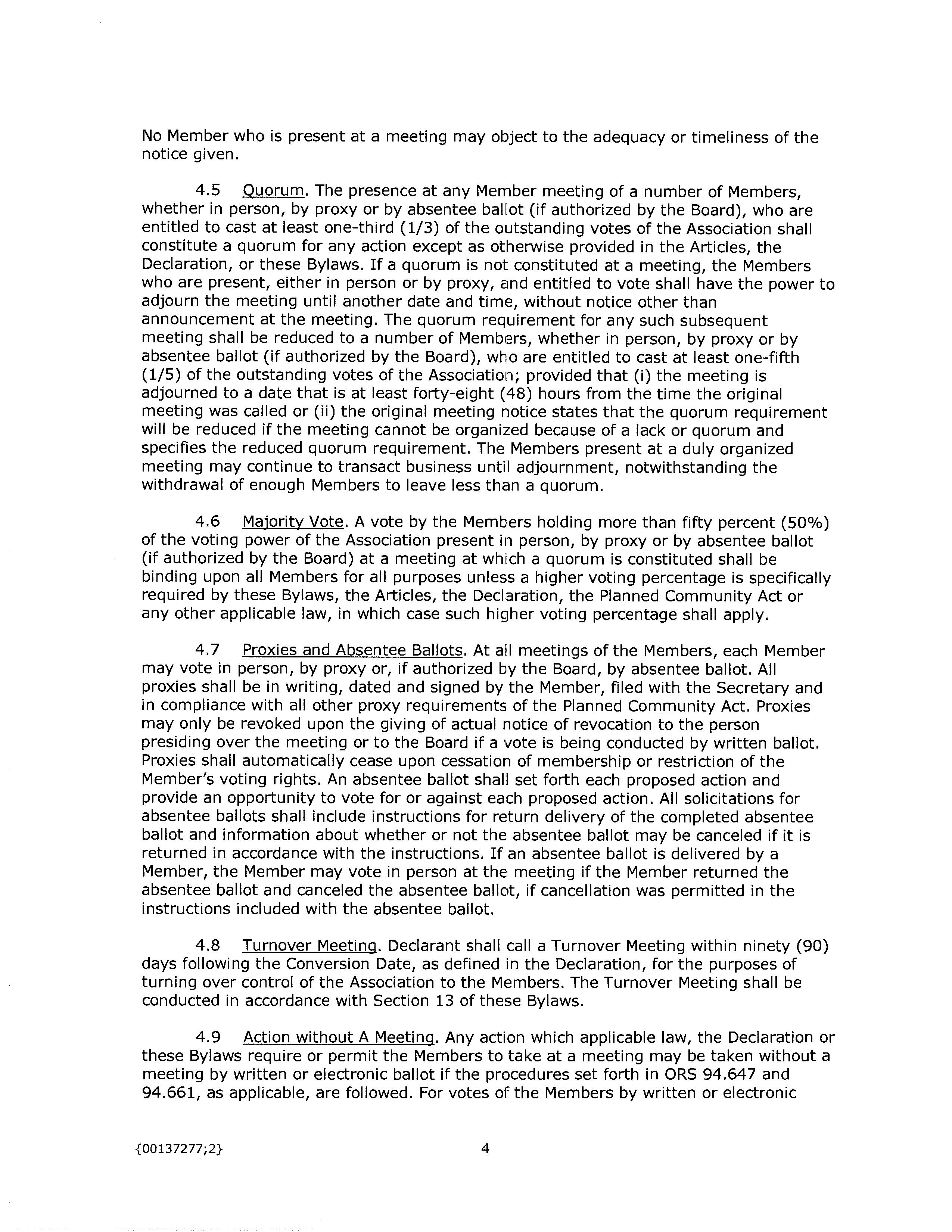 No Member who is present at a meeting may object to the adequacy or timeliness of the notice given.

4.5 Quorum. The presence at any Member meeting of a number of Members, whether in person, by proxy or by absentee ballot (if authorized by the Board), who are entitled to cast at least one-third (1/3) of the outstanding votes of the Association shall constitute a quorum for any action except as otherwise provided in the Articles, the Declaration, or these Bylaws. If a quorum is not constituted at a meeting, the Members who are present, either in person or by proxy, and entitled to vote shall have the power to adjourn the meeting until another date and time, without notice other than announcement at the meeting. The quorum requirement for any such subsequent meeting shall be reduced to a number of Members, whether in person, by proxy or by absentee ballot (if authorized by the Board), who are entitled to cast at least one-fifth (1/5) of the outstanding votes of the Association; provided that (i) the meeting is adjourned to a date that is at least forty-eight (48) hours from the time the original meeting was called or (ii) the original meeting notice states that the quorum requirement will be reduced if the meeting cannot be organized because of a lack or quorum and specifies the reduced quorum requirement. The Members present at a duly organized meeting may continue to transact business until adjournment, notwithstanding the withdrawal of enough Members to leave less than a quorum.

4.6 Majority Vote. A vote by the Members holding more than fifty percent (50%) of the voting power of the Association present in person, by proxy or by absentee ballot (if authorized by the Board) at a meeting at which a quorum is constituted shall be binding upon all Members for all purposes unless a higher voting percentage is specifically required by these Bylaws, the Articles, the Declaration, the Planned Community Act or any other applicable law, in which case such higher voting percentage shall apply.

4.7 Proxies and Absentee Ballots. At all meetings of the Members, each Member may vote in person, by proxy or, if authorized by the Board, by absentee ballot. All proxies shall be in writing, dated and signed by the Member, filed with the Secretary and in compliance with all other proxy requirements of the Planned Community Act. Proxies may only be revoked upon the giving of actual notice of revocation to the person presiding over the meeting or to the Board if a vote is being conducted by written ballot. Proxies shall automatically cease upon cessation of membership or restriction of the Member's voting rights. An absentee ballot shall set forth each proposed action and provide an opportunity to vote for or against each proposed action. All solicitations for absentee ballots shall include instructions for return delivery of the completed absentee ballot and information about whether or not the absentee ballot may be canceled if it is returned in accordance with the instructions. If an absentee ballot is delivered by a Member, the Member may vote in person at the meeting if the Member returned the absentee ballot and canceled the absentee ballot, if cancellation was permitted in the instructions included with the absentee ballot.

4.8 Turnover Meeting. Declarant shall call a Turnover Meeting within ninety (90) days following the Conversion Date, as defined in the Declaration, for the purposes of turning over control of the Association to the Members. The Turnover Meeting shall be conducted in accordance with Section 13 of these Bylaws.

4.9 Action without A Meeting. Any action which applicable law, the Declaration or these Bylaws require or permit the Members to take at a meeting may be taken without a meeting by written or electronic ballot if the procedures set forth in ORS 94.647 and 94.661, as applicable, are followed. For votes of the Members by written or electronic

{00137277;2} 4